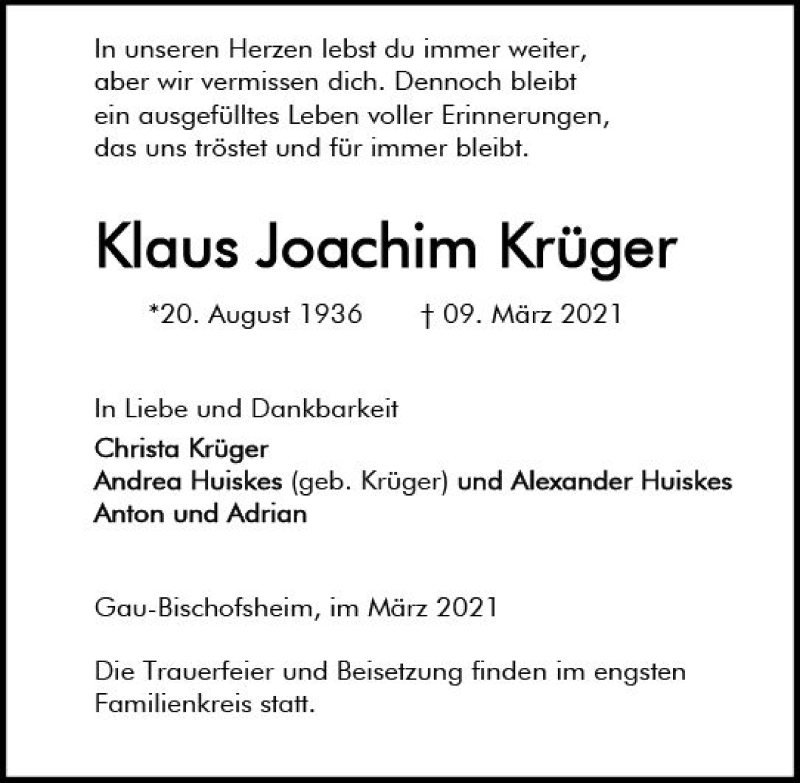 In unseren Herzen lebst du immer weiter,
aber wir vermissen dich. Dennoch bleibt
ein ausgefülltes Leben voller Erinnerungen,
das uns tröstet und für immer bleibt.

Klaus Joachim Krüger

*20. August 1936 † 09. März 2021

In Liebe und Dankbarkeit
Christa Krüger
Andrea Huiskes (geb. Krüger) und Alexander Huiskes
Anton und Adrian

Gau-Bischofsheim, im März 2021

Die Trauerfeier und Beisetzung finden im engsten Familienkreis statt.